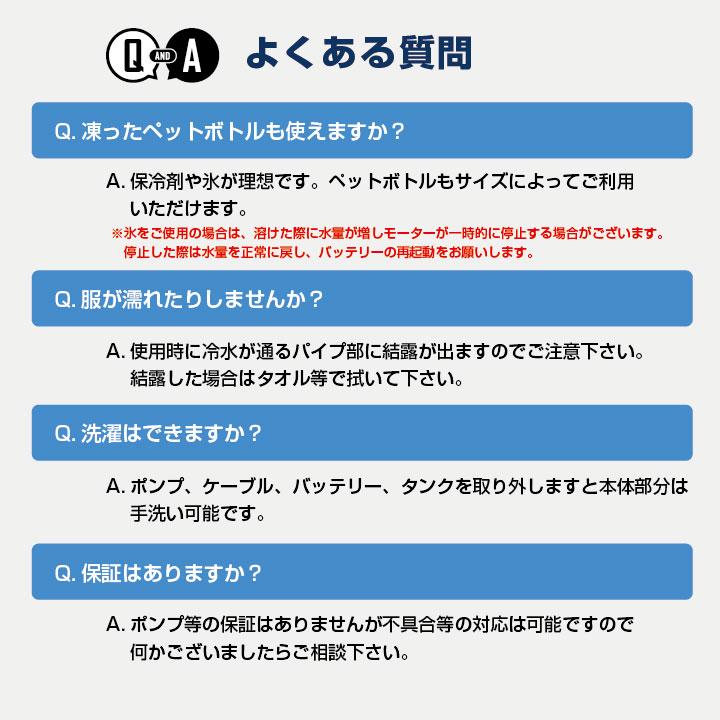 Q AND A よくある質問

Q. 凍ったペットボトルも使えますか？

A. 保冷剤や氷が理想です。ペットボトルもサイズによってご利用いただけます。
※氷をご使用の場合は、溶けた際に水量が増しモーターが一時的に停止する場合がございます。停止した際は水量を正常に戻し、バッテリーの再起動をお願いします。

Q. 服が濡れたりしませんか？

A. 使用時に冷水が通るパイプ部に結露が出ますのでご注意下さい。結露した場合はタオル等で拭いて下さい。

Q. 洗濯はできますか？

A. ポンプ、ケーブル、バッテリー、タンクを取り外しますと本体部分は手洗い可能です。

Q. 保証はありますか？

A. ポンプ等の保証はありませんが不具合等の対応は可能ですので何かございましたらご相談下さい。